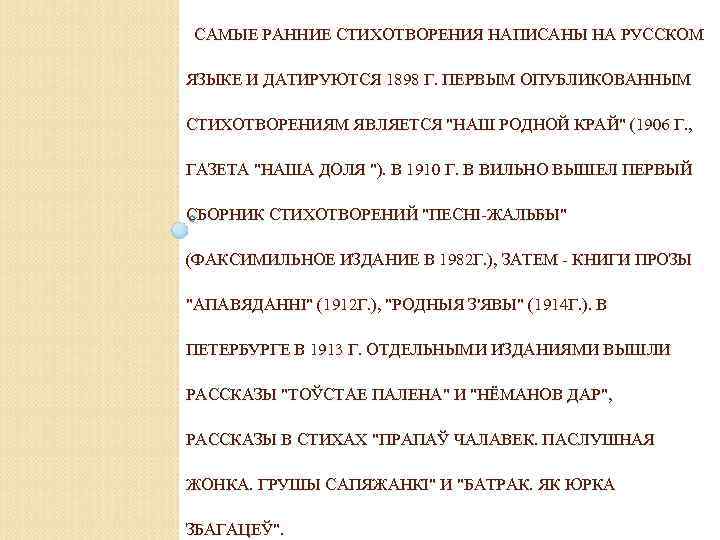 САМЫЕ РАННИЕ СТИХОТВОРЕНИЯ НАПИСАНЫ НА РУССКОМ ЯЗЫКЕ И ДАТИРУЮТСЯ 1898 Г. ПЕРВЫМ ОПУБЛИКОВАННЫМ СТИХОТВОРЕНИЯМ ЯВЛЯЕТСЯ "НАШ РОДНОЙ КРАЙ" (1906 Г., ГАЗЕТА "НАША ДОЛЯ "). В 1910 Г. В ВИЛЬНО ВЫШЕЛ ПЕРВЫЙ СБОРНИК СТИХОТВОРЕНИЙ "ПЕСНІ-ЖАЛЬБЫ" (ФАКСИМИЛЬНОЕ ИЗДАНИЕ В 1982Г.), ЗАТЕМ - КНИГИ ПРОЗЫ "АПАВЯДАННІ" (1912Г.), "РОДНЫЯ З'ЯВЫ" (1914Г.). В ПЕТЕРБУРГЕ В 1913 Г. ОТДЕЛЬНЫМИ ИЗДАНИЯМИ ВЫШЛИ РАССКАЗЫ "ТОЎСТАЕ ПАЛЕНА" И "НЁМАНОВ ДАР", РАССКАЗЫ В СТИХАХ "ПРАПАЎ ЧАЛАВЕК. ПАСЛУШНАЯ ЖОНКА. ГРУШЫ САПЯЖАНКІ" И "БАТРАК. ЯК ЮРКА ЗБАГАЦЕЎ".